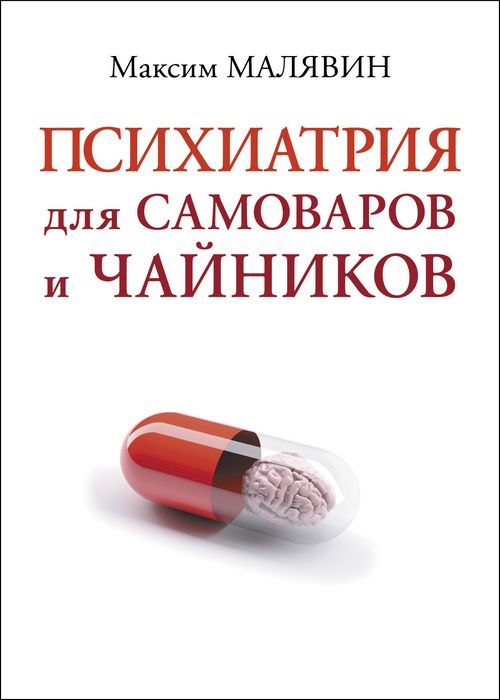 Максим МАЛЯВИН

ПСИХИАТРИЯ
для САМОВАРОВ
и ЧАЙНИКОВ